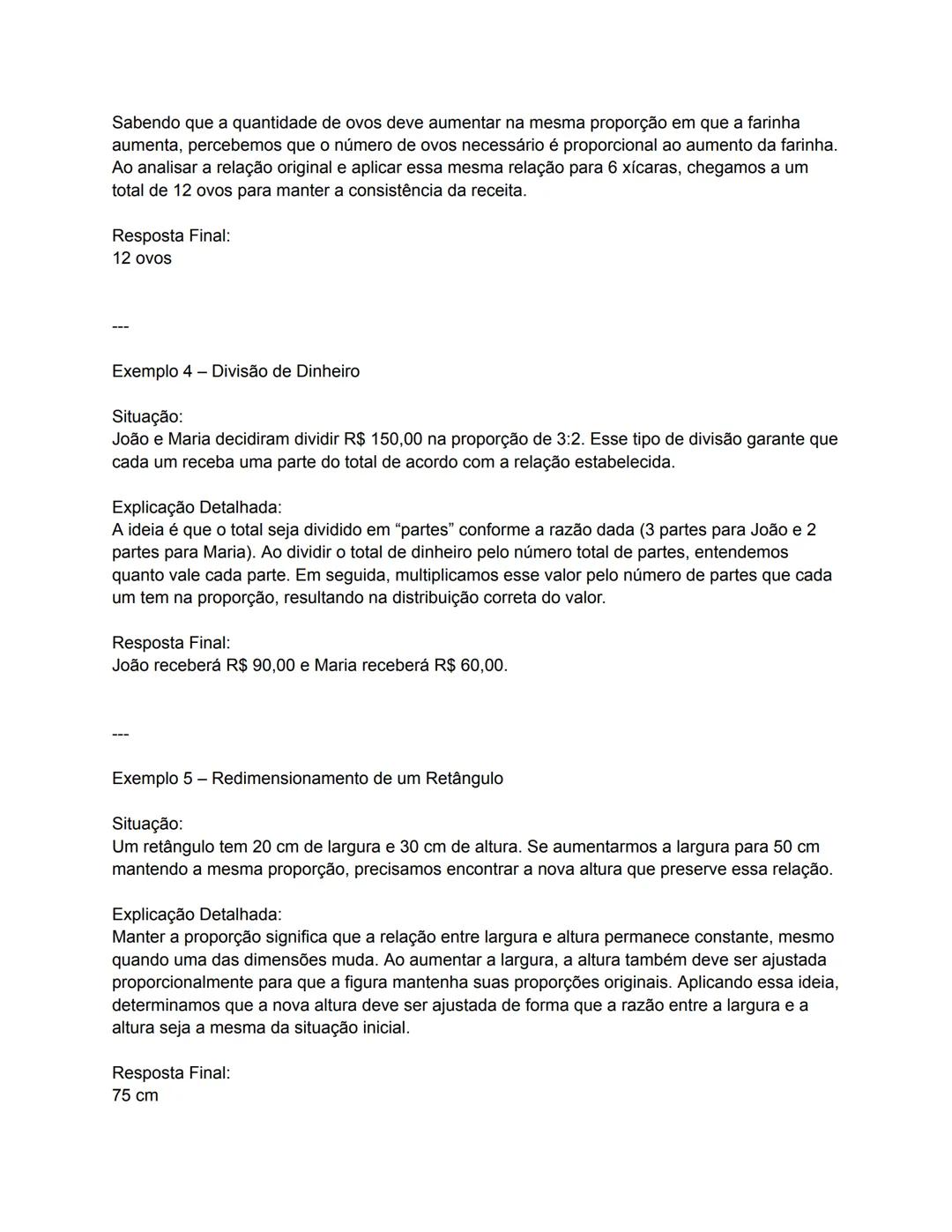 Sabendo que a quantidade de ovos deve aumentar na mesma proporção em que a farinha aumenta, percebemos que o número de ovos necessário é proporcional ao aumento da farinha. Ao analisar a relação original e aplicar essa mesma relação para 6 xícaras, chegamos a um total de 12 ovos para manter a consistência da receita.

Resposta Final:
12 ovos

---

Exemplo 4 – Divisão de Dinheiro

Situação:
João e Maria decidiram dividir R$ 150,00 na proporção de 3:2. Esse tipo de divisão garante que cada um receba uma parte do total de acordo com a relação estabelecida.

Explicação Detalhada:
A ideia é que o total seja dividido em “partes” conforme a razão dada (3 partes para João e 2 partes para Maria). Ao dividir o total de dinheiro pelo número total de partes, entendemos quanto vale cada parte. Em seguida, multiplicamos esse valor pelo número de partes que cada um tem na proporção, resultando na distribuição correta do valor.

Resposta Final:
João receberá R$ 90,00 e Maria receberá R$ 60,00.

---

Exemplo 5 – Redimensionamento de um Retângulo

Situação:
Um retângulo tem 20 cm de largura e 30 cm de altura. Se aumentarmos a largura para 50 cm mantendo a mesma proporção, precisamos encontrar a nova altura que preserve essa relação.

Explicação Detalhada:
Manter a proporção significa que a relação entre largura e altura permanece constante, mesmo quando uma das dimensões muda. Ao aumentar a largura, a altura também deve ser ajustada proporcionalmente para que a figura mantenha suas proporções originais. Aplicando essa ideia, determinamos que a nova altura deve ser ajustada de forma que a razão entre a largura e a altura seja a mesma da situação inicial.

Resposta Final:
75 cm